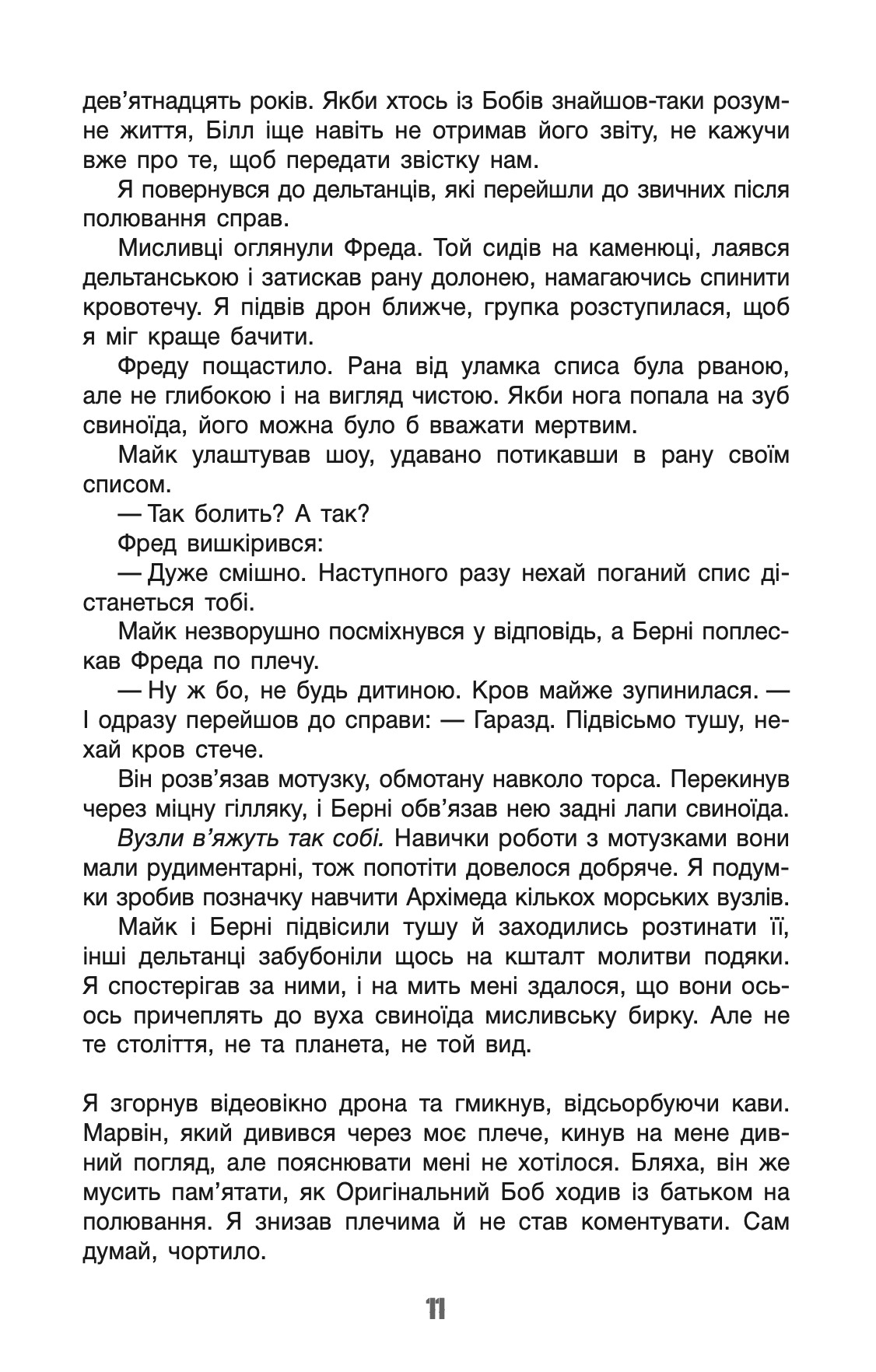 дев’ятнадцять років. Якби хтось із Бобів знайшов-таки розумне життя, Білл іще навіть не отримав його звіту, не кажучи вже про те, щоб передати звістку нам.

Я повернувся до дельтанців, які перейшли до звичних після полювання справ.

Мисливці оглянули Фреда. Той сидів на каменюці, лаявся дельтанською і затискав рану долонею, намагаючись спинити кровотечу. Я підвів дрон ближче, групка розступилася, щоб я міг краще бачити.

Фреду пощастило. Рана від уламка списа була рваною, але не глибокою і на вигляд чистою. Якби нога попала на зуб свиноїда, його можна було б вважати мертвим.

Майк улаштував шоу, удавано потикавши в рану своїм списом.

— Так болить? А так?

Фред вишкірився:

— Дуже смішно. Наступного разу нехай поганий спис дістанеться тобі.

Майк незворушно посміхнувся у відповідь, а Берні поплескав Фреда по плечу.

— Ну ж бо, не будь дитиною. Кров майже зупинилася. — І одразу перейшов до справи: — Гаразд. Підвісьмо тушу, нехай кров стече.

Він розв’язав мотузку, обмотану навколо торса. Перекинув через міцну гілляку, і Берні обв’язав нею задні лапи свиноїда.

Вузли в’яжуть так собі. Навички роботи з мотузками вони мали рудиментарні, тож попотіти довелося добряче. Я подумки зробив позначку навчити Архімеда кількох морських вузлів.

Майк і Берні підвісили тушу й заходились розтинати її, інші дельтанці забубоніли щось на кшталт молитви подяки. Я спостерігав за ними, і на мить мені здалося, що вони ось-ось причеплять до вуха свиноїда мисливську бирку. Але не те століття, не та планета, не той вид.

Я згорнув відеовікно дрона та гмикнув, відсьорбуючи кави. Марвін, який дивився через моє плече, кинув на мене дивний погляд, але пояснювати мені не хотілося. Бляха, він же мусить пам’ятати, як Оригінальний Боб ходив із батьком на полювання. Я знизав плечима й не став коментувати. Сам думай, чортило.

11